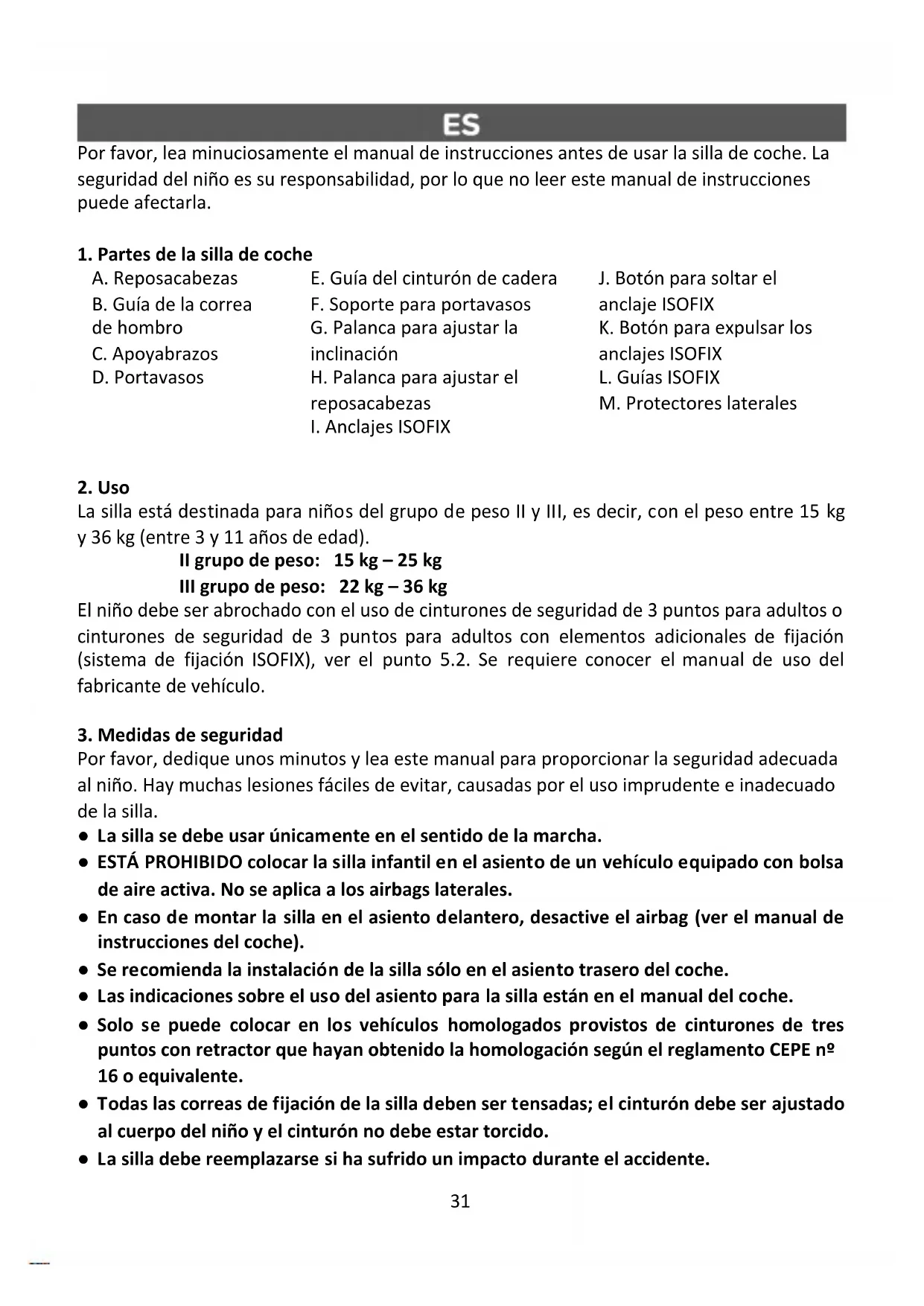 ES

Por favor, lea minuciosamente el manual de instrucciones antes de usar la silla de coche. La seguridad del niño es su responsabilidad, por lo que no leer este manual de instrucciones puede afectarla.

1. Partes de la silla de coche

A. Reposacabezas
B. Guía de la correa de hombro
C. Apoyabrazos
D. Portavasos

E. Guía del cinturón de cadera
F. Soporte para portavasos
G. Palanca para ajustar la inclinación
H. Palanca para ajustar el reposacabezas
I. Anclajes ISOFIX

J. Botón para soltar el anclaje ISOFIX
K. Botón para expulsar los anclajes ISOFIX
L. Guías ISOFIX
M. Protectores laterales

2. Uso
La silla está destinada para niños del grupo de peso II y III, es decir, con el peso entre 15 kg y 36 kg (entre 3 y 11 años de edad).
II grupo de peso: 15 kg – 25 kg
III grupo de peso: 22 kg – 36 kg
El niño debe ser abrochado con el uso de cinturones de seguridad de 3 puntos para adultos o cinturones de seguridad de 3 puntos para adultos con elementos adicionales de fijación (sistema de fijación ISOFIX), ver el punto 5.2. Se requiere conocer el manual de uso del fabricante de vehículo.

3. Medidas de seguridad
Por favor, dedique unos minutos y lea este manual para proporcionar la seguridad adecuada al niño. Hay muchas lesiones fáciles de evitar, causadas por el uso imprudente e inadecuado de la silla.
● La silla se debe usar únicamente en el sentido de la marcha.
● ESTÁ PROHIBIDO colocar la silla infantil en el asiento de un vehículo equipado con bolsa de aire activa. No se aplica a los airbags laterales.
● En caso de montar la silla en el asiento delantero, desactive el airbag (ver el manual de instrucciones del coche).
● Se recomienda la instalación de la silla sólo en el asiento trasero del coche.
● Las indicaciones sobre el uso del asiento para la silla están en el manual del coche.
● Solo se puede colocar en los vehículos homologados provistos de cinturones de tres puntos con retractor que hayan obtenido la homologación según el reglamento CEPE nº 16 o equivalente.
● Todas las correas de fijación de la silla deben ser tensadas; el cinturón debe ser ajustado al cuerpo del niño y el cinturón no debe estar torcido.
● La silla debe reemplazarse si ha sufrido un impacto durante el accidente.

31